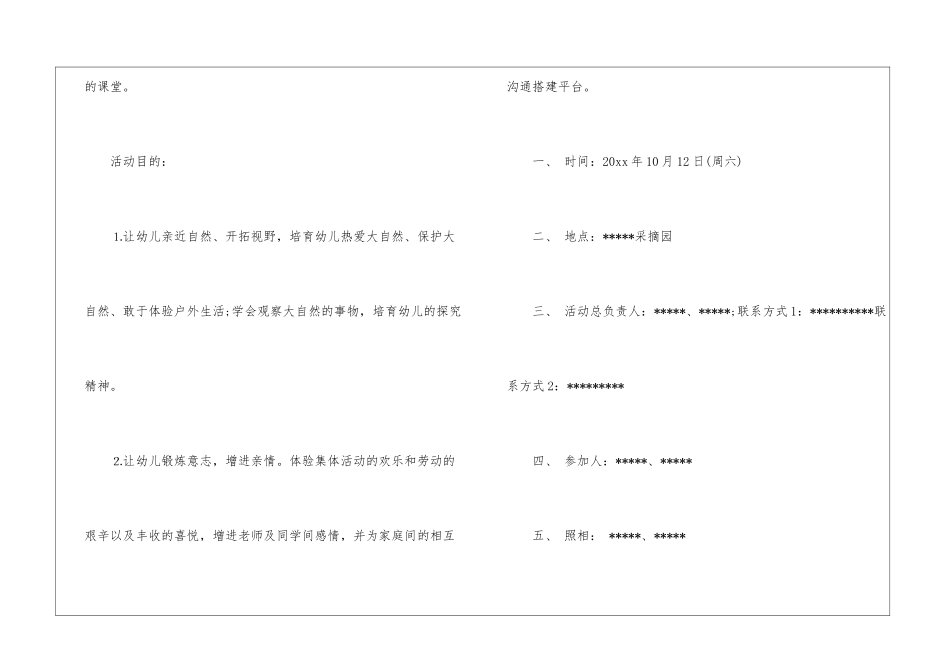 的课堂。

活动目的：

1.让幼儿亲近自然、开拓视野，培育幼儿热爱大自然、保护大自然、敢于体验户外生活;学会观察大自然的事物，培育幼儿的探究精神。

2.让幼儿锻炼意志，增进亲情。体验集体活动的欢乐和劳动的艰辛以及丰收的喜悦，增进老师及同学间感情，并为家庭间的相互沟通搭建平台。

一、 时间：20xx年10月12日(周六)

二、 地点：*****采摘园

三、 活动总负责人：*****、*****;联系方式1：**********联系方式2：*********

四、 参加人：*****、*****

五、 照相： *****、*****